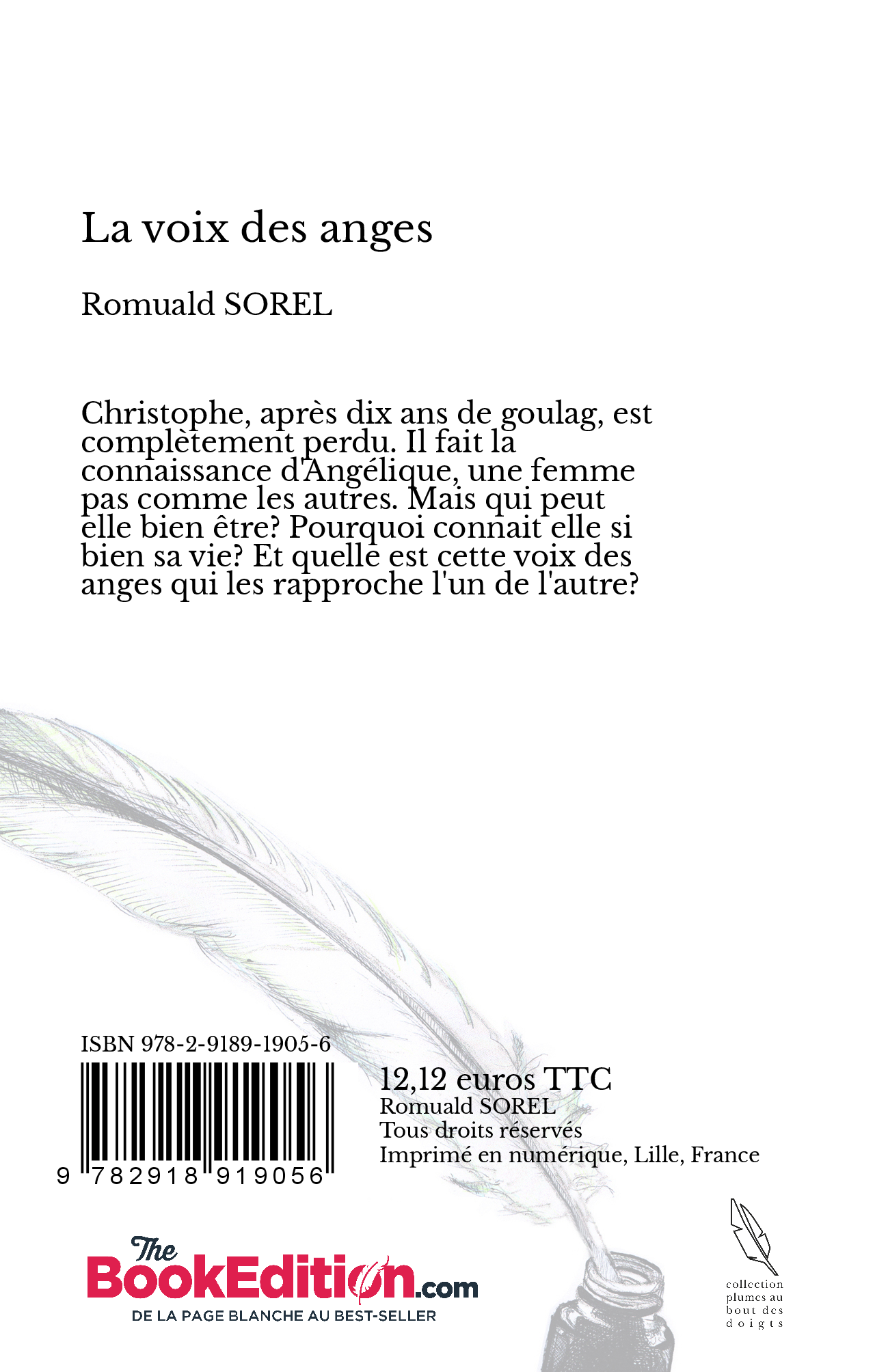 La voix des anges

Romuald SOREL

Christophe, après dix ans de goulag, est complètement perdu. Il fait la connaissance d'Angélique, une femme pas comme les autres. Mais qui peut elle bien être? Pourquoi connait elle si bien sa vie? Et quelle est cette voix des anges qui les rapproche l'un de l'autre?

ISBN 978-2-9189-1905-6

9 782918 919056

12,12 euros TTC
Romuald SOREL
Tous droits réservés
Imprimé en numérique, Lille, France

The BookEdition.com
DE LA PAGE BLANCHE AU BEST-SELLER

collection plumes au bout des doigts